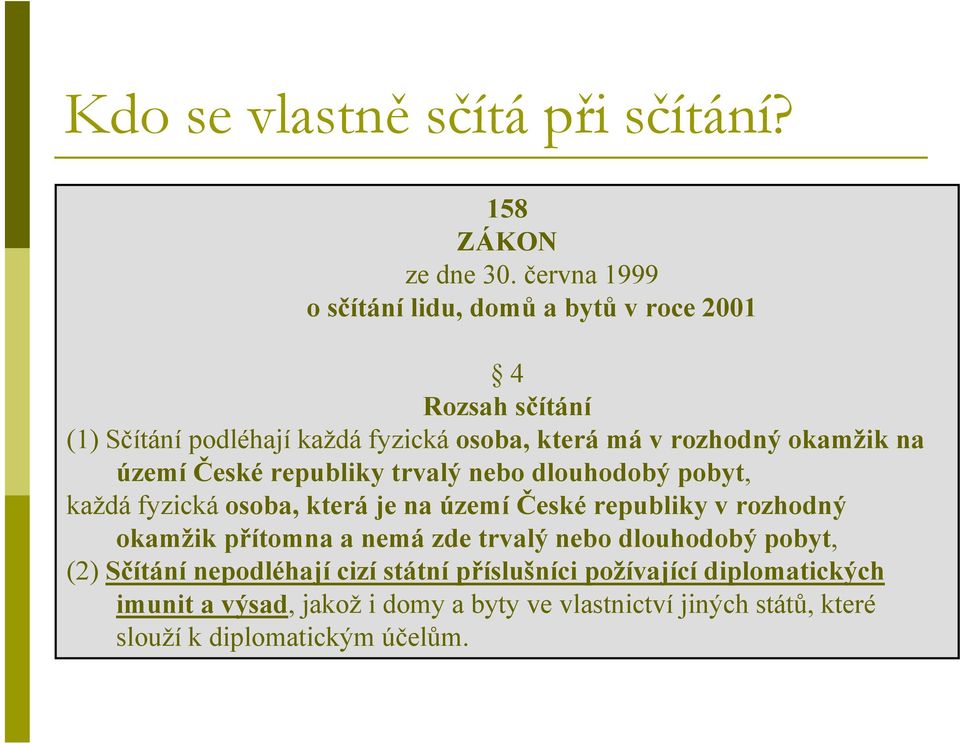 Kdo se vlastně sčítá při sčítání?

158
ZÁKON
ze dne 30. června 1999
o sčítání lidu, domů a bytů v roce 2001

§ 4
Rozsah sčítání

(1) Sčítání podléhají každá fyzická osoba, která má v rozhodný okamžik na území České republiky trvalý nebo dlouhodobý pobyt,

každá fyzická osoba, která je na území České republiky v rozhodný okamžik přítomna a nemá zde trvalý nebo dlouhodobý pobyt,

(2) Sčítání nepodléhají cizí státní příslušníci požívající diplomatických imunit a výsad, jakož i domy a byty ve vlastnictví jiných států, které slouží k diplomatickým účelům.